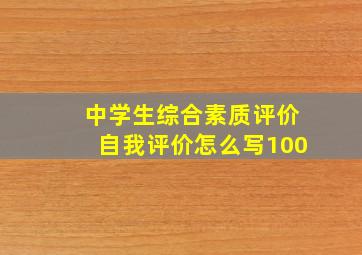 中学生综合素质评价
自我评价怎么写100